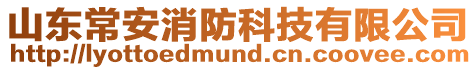 山东常安消防科技有限公司
http://lyottoedmund.cn.coovee.com